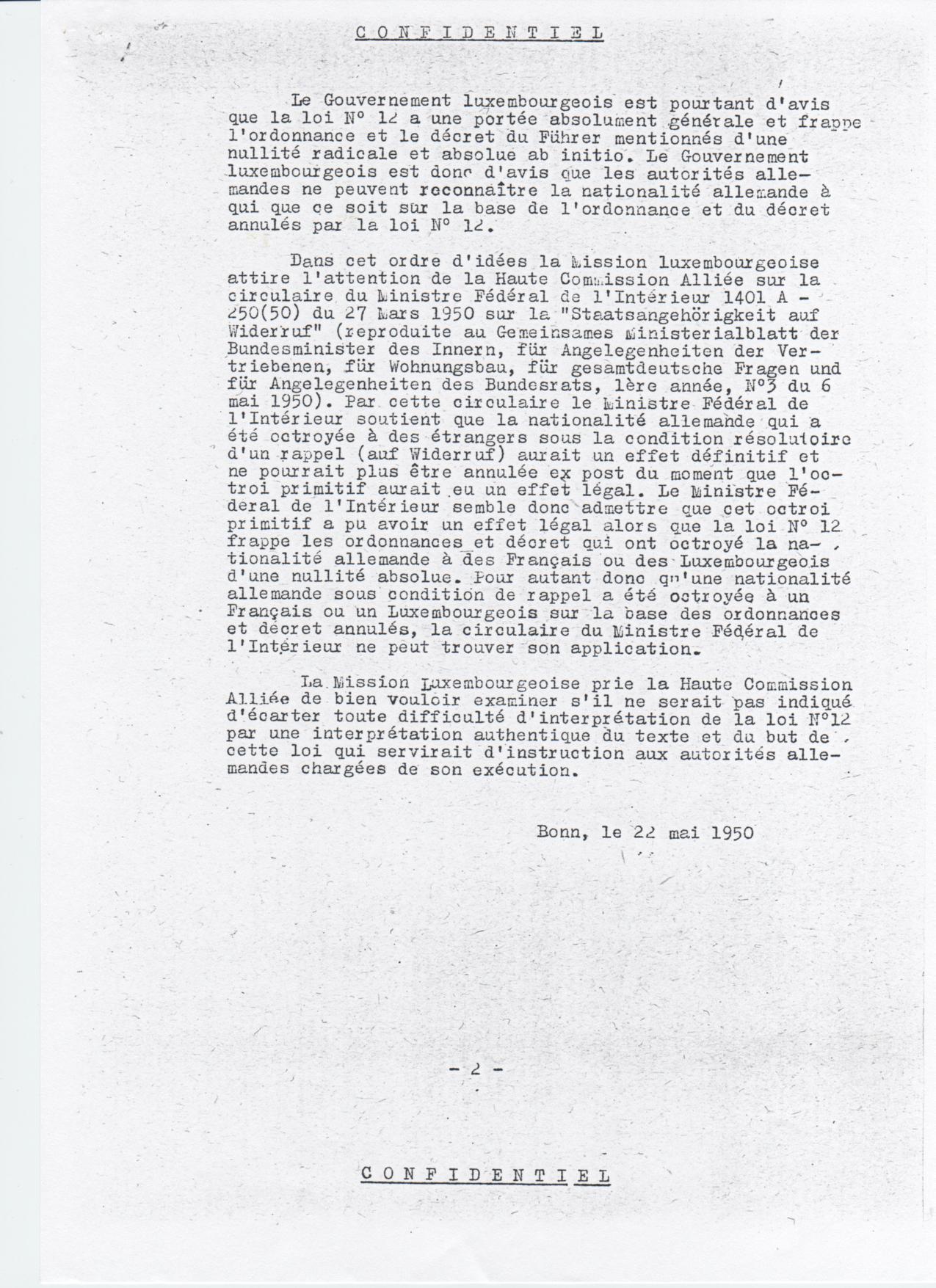 CONFIDENTIEL

Le Gouvernement luxembourgeois est pourtant d'avis que la loi N° 12 a une portée absolument générale et frappe l'ordonnance et le décret du Führer mentionnés d'une nullité radicale et absolue ab initio. Le Gouvernement luxembourgeois est donc d'avis que les autorités allemandes ne peuvent reconnaître la nationalité allemande à qui que ce soit sur la base de l'ordonnance et du décret annulés par la loi N° 12.

Dans cet ordre d'idées la Mission luxembourgeoise attire l'attention de la Haute Commission Alliée sur la circulaire du Ministre Fédéral de l'Intérieur 1401 A - 250(50) du 27 Mars 1950 sur la "Staatsangehörigkeit auf Widerruf" (reproduite au Gemeinsames Ministerialblatt der Bundesminister des Innern, für Angelegenheiten der Vertriebenen, für Wohnungsbau, für gesamtdeutsche Fragen und für Angelegenheiten des Bundesrats, 1ère année, N°3 du 6 mai 1950). Par cette circulaire le Ministre Fédéral de l'Intérieur soutient que la nationalité allemande qui a été octroyée à des étrangers sous la condition résolutoire d'un rappel (auf Widerruf) aurait un effet définitif et ne pourrait plus être annulée ex post du moment que l'octroi primitif aurait eu un effet légal. Le Ministre Féderal de l'Intérieur semble donc admettre que cet octroi primitif a pu avoir un effet légal alors que la loi N° 12 frappe les ordonnances et décret qui ont octroyé la nationalité allemande à des Français ou des Luxembourgeois d'une nullité absolue. Pour autant donc qu'une nationalité allemande sous condition de rappel a été octroyée à un Français ou un Luxembourgeois sur la base des ordonnances et décret annulés, la circulaire du Ministre Fédéral de l'Intérieur ne peut trouver son application.

La Mission Luxembourgeoise prie la Haute Commission Alliée de bien vouloir examiner s'il ne serait pas indiqué d'écarter toute difficulté d'interprétation de la loi N°12 par une interprétation authentique du texte et du but de cette loi qui servirait d'instruction aux autorités allemandes chargées de son exécution.

Bonn, le 22 mai 1950

- 2 -

CONFIDENTIEL